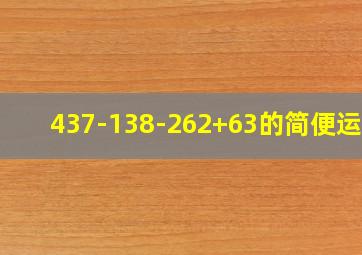 437-138-262+63的简便运